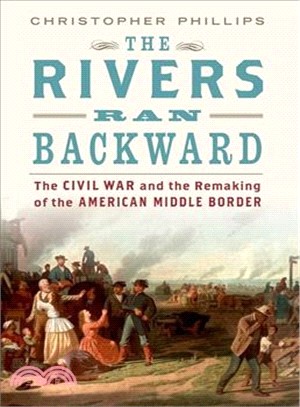 CHRISTOPHER PHILLIPS

THE RIVERS RAN BACKWARD

The CIVIL WAR and the Remaking of the AMERICAN MIDDLE BORDER